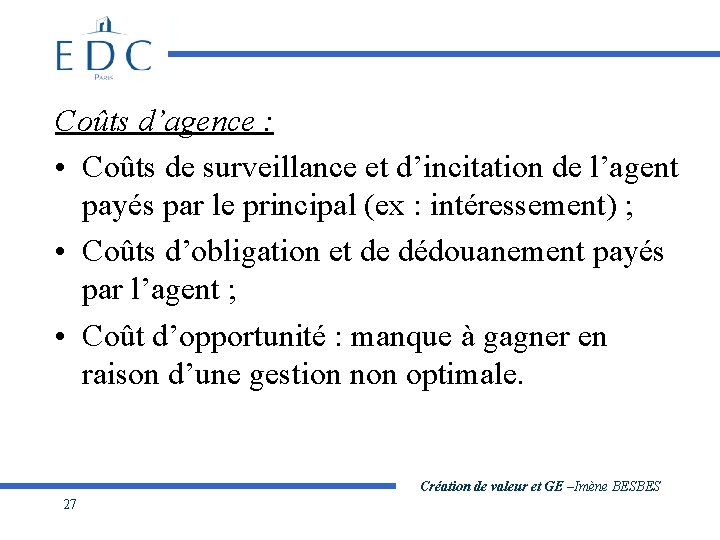 EDC
PARIS

Coûts d’agence :

• Coûts de surveillance et d’incitation de l’agent payés par le principal (ex : intéressement) ;
• Coûts d’obligation et de dédouanement payés par l’agent ;
• Coût d’opportunité : manque à gagner en raison d’une gestion non optimale.

Création de valeur et GE –Imène BESBES

27